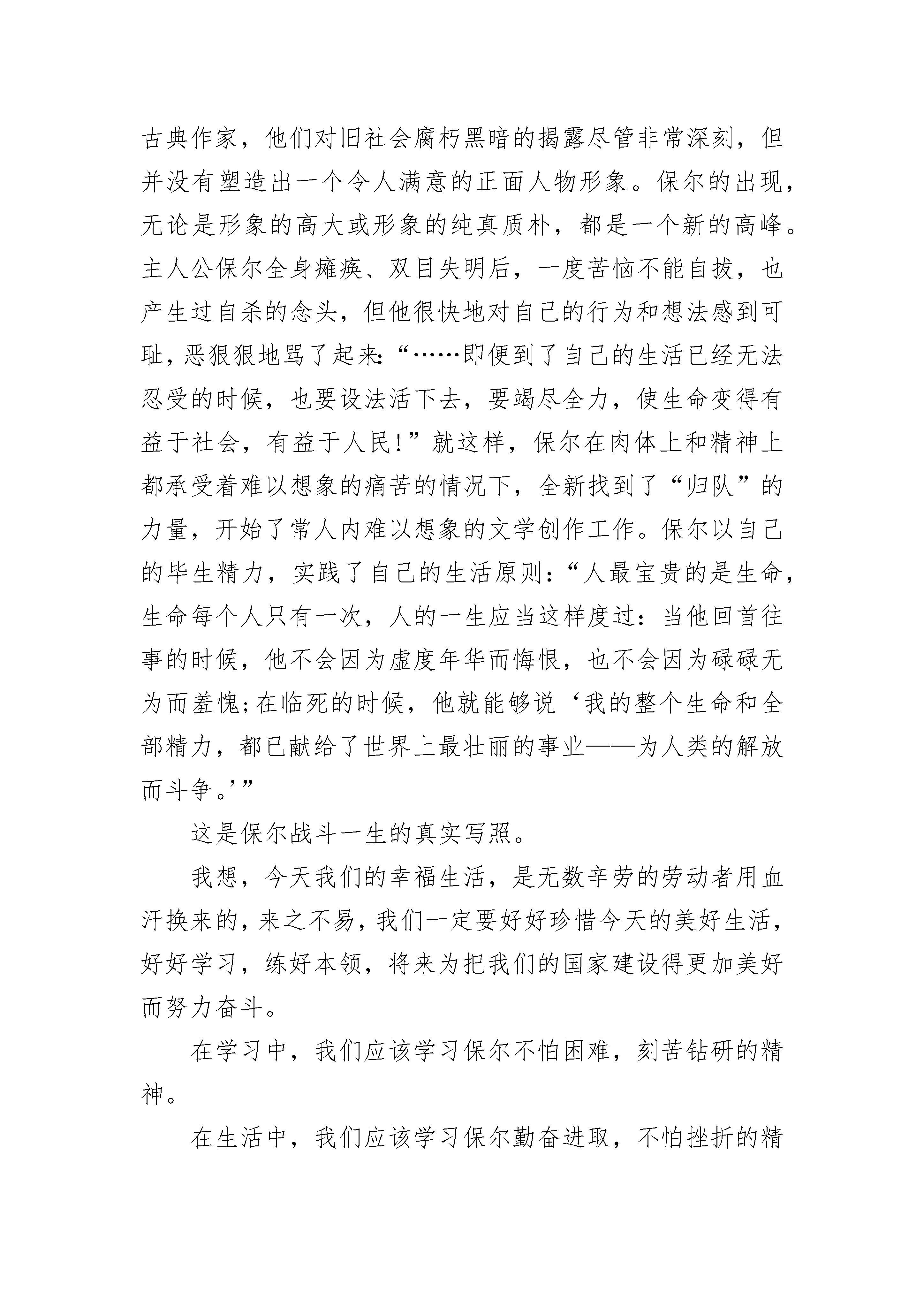 古典作家，他们对旧社会腐朽黑暗的揭露尽管非常深刻，但并没有塑造出一个令人满意的正面人物形象。保尔的出现，无论是形象的高大或形象的纯真质朴，都是一个新的高峰。主人公保尔全身瘫痪、双目失明后，一度苦恼不能自拔，也产生过自杀的念头，但他很快地对自己的行为和想法感到可耻，恶狠狠地骂了起来:“……即便到了自己的生活已经无法忍受的时候，也要设法活下去，要竭尽全力，使生命变得有益于社会，有益于人民!”就这样，保尔在肉体上和精神上都承受着难以想象的痛苦的情况下，全新找到了“归队”的力量，开始了常人内难以想象的文学创作工作。保尔以自己的毕生精力，实践了自己的生活原则：“人最宝贵的是生命，生命每个人只有一次，人的一生应当这样度过：当他回首往事的时候，他不会因为虚度年华而悔恨，也不会因为碌碌无为而羞愧;在临死的时候，他就能够说‘我的整个生命和全部精力，都已献给了世界上最壮丽的事业——为人类的解放而斗争。’”

这是保尔战斗一生的真实写照。

我想，今天我们的幸福生活，是无数辛劳的劳动者用血汗换来的，来之不易，我们一定要好好珍惜今天的美好生活，好好学习，练好本领，将来为把我们的国家建设得更加美好而努力奋斗。

在学习中，我们应该学习保尔不怕困难，刻苦钻研的精神。

在生活中，我们应该学习保尔勤奋进取，不怕挫折的精